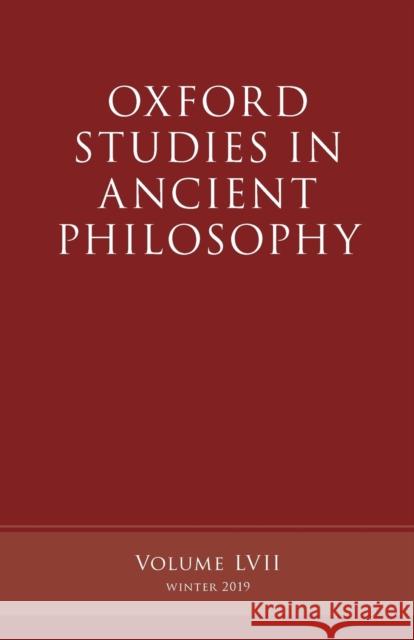 OXFORD STUDIES IN ANCIENT PHILOSOPHY

VOLUME LVII
WINTER 2019